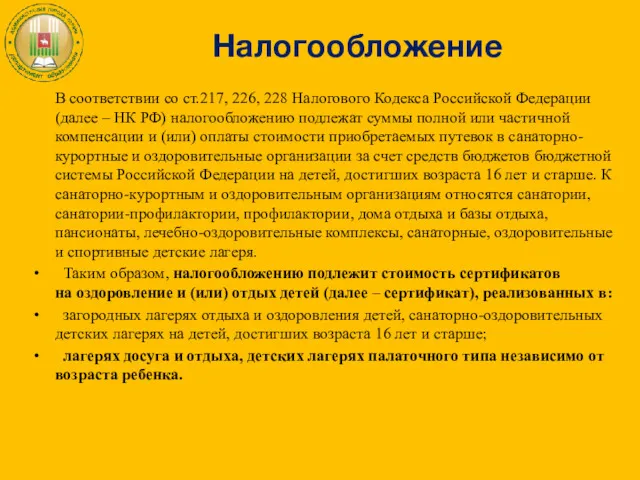 АДМИНИСТРАЦИЯ ГОРОДА ПЕРМИ
ДЕПАРТАМЕНТ ОБРАЗОВАНИЯ

Налогообложение

В соответствии со ст.217, 226, 228 Налогового Кодекса Российской Федерации (далее – НК РФ) налогообложению подлежат суммы полной или частичной компенсации и (или) оплаты стоимости приобретаемых путевок в санаторно-курортные и оздоровительные организации за счет средств бюджетов бюджетной системы Российской Федерации на детей, достигших возраста 16 лет и старше. К санаторно-курортным и оздоровительным организациям относятся санатории, санатории-профилактории, профилактории, дома отдыха и базы отдыха, пансионаты, лечебно-оздоровительные комплексы, санаторные, оздоровительные и спортивные детские лагеря.

• Таким образом, налогообложению подлежит стоимость сертификатов на оздоровление и (или) отдых детей (далее – сертификат), реализованных в:

• загородных лагерях отдыха и оздоровления детей, санаторно-оздоровительных детских лагерях на детей, достигших возраста 16 лет и старше;

• лагерях досуга и отдыха, детских лагерях палаточного типа независимо от возраста ребенка.